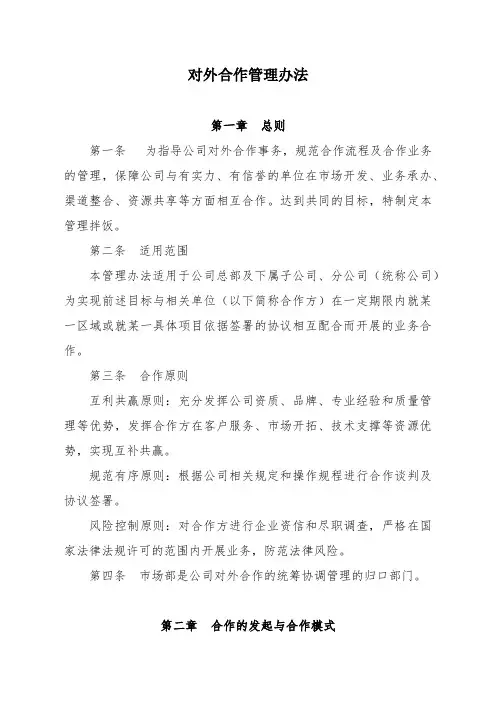 对外合作管理办法

第一章　总则

第一条　为指导公司对外合作事务，规范合作流程及合作业务的管理，保障公司与有实力、有信誉的单位在市场开发、业务承办、渠道整合、资源共享等方面相互合作。达到共同的目标，特制定本管理拌饭。

第二条　适用范围

本管理办法适用于公司总部及下属子公司、分公司（统称公司）为实现前述目标与相关单位（以下简称合作方）在一定期限内就某一区域或就某一具体项目依据签署的协议相互配合而开展的业务合作。

第三条　合作原则

互利共赢原则：充分发挥公司资质、品牌、专业经验和质量管理等优势，发挥合作方在客户服务、市场开拓、技术支撑等资源优势，实现互补共赢。

规范有序原则：根据公司相关规定和操作规程进行合作谈判及协议签署。

风险控制原则：对合作方进行企业资信和尽职调查，严格在国家法律法规许可的范围内开展业务，防范法律风险。

第四条　市场部是公司对外合作的统筹协调管理的归口部门。

第二章　合作的发起与合作模式